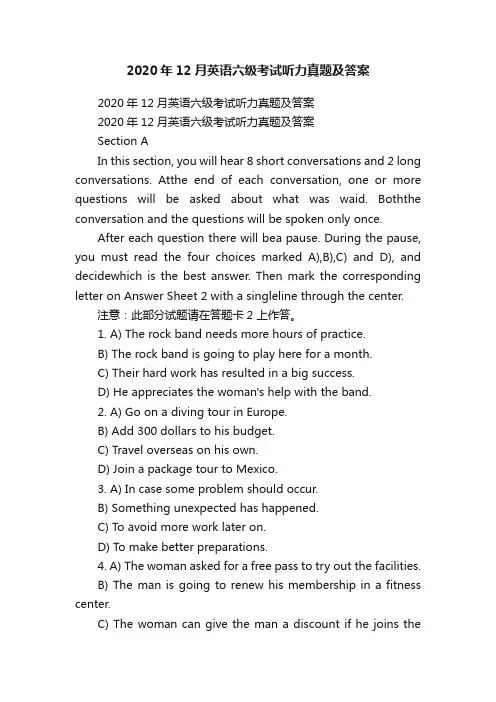 2020年12月英语六级考试听力真题及答案

2020年12月英语六级考试听力真题及答案

2020年12月英语六级考试听力真题及答案

Section A

In this section, you will hear 8 short conversations and 2 long conversations. Atthe end of each conversation, one or more questions will be asked about what was waid. Boththe conversation and the questions will be spoken only once.

After each question there will bea pause. During the pause, you must read the four choices marked A),B),C) and D), and decidewhich is the best answer. Then mark the corresponding letter on Answer Sheet 2 with a singleline through the center.

注意：此部分试题请在答题卡2上作答。

1. A) The rock band needs more hours of practice.

B) The rock band is going to play here for a month.

C) Their hard work has resulted in a big success.

D) He appreciates the woman's help with the band.

2. A) Go on a diving tour in Europe.

B) Add 300 dollars to his budget.

C) Travel overseas on his own.

D) Join a package tour to Mexico.

3. A) In case some problem should occur.

B) Something unexpected has happened.

C) To avoid more work later on.

D) To make better preparations.

4. A) The woman asked for a free pass to try out the facilities.

B) The man is going to renew his membership in a fitness center.

C) The woman can give the man a discount if he joins the